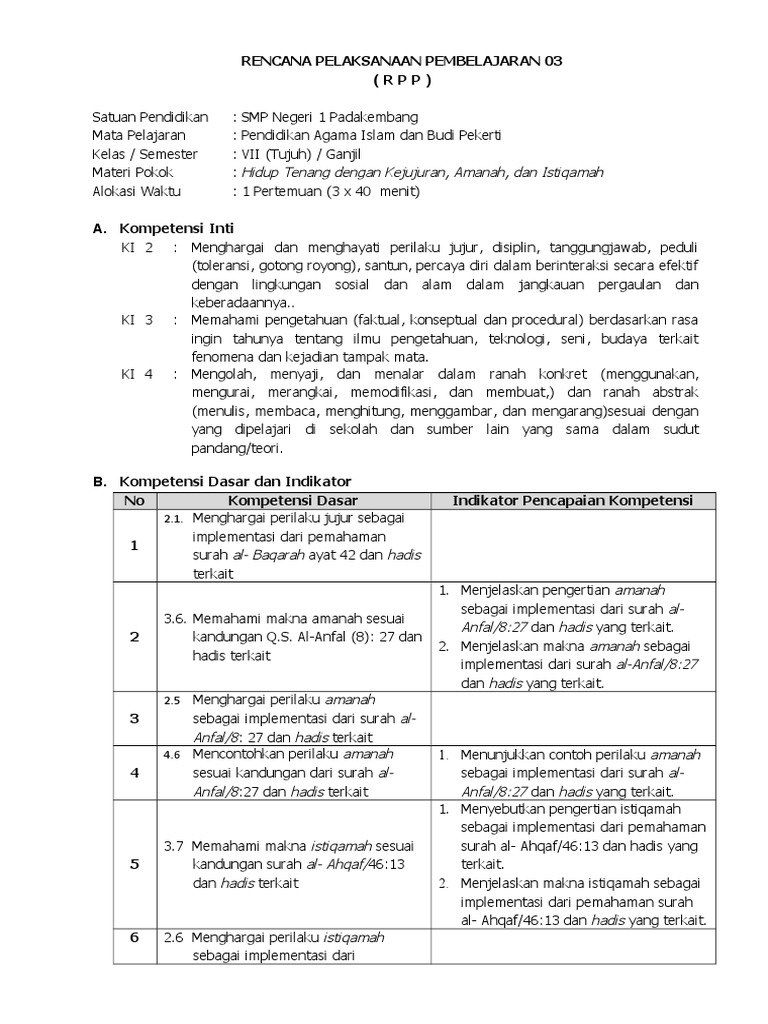 RENCANA PELAKSANAAN PEMBELAJARAN 03
( R P P )

Satuan Pendidikan : SMP Negeri 1 Padakembang
Mata Pelajaran : Pendidikan Agama Islam dan Budi Pekerti
Kelas / Semester : VII (Tujuh) / Ganjil
Materi Pokok : Hidup Tenang dengan Kejujuran, Amanah, dan Istiqamah
Alokasi Waktu : 1 Pertemuan (3 x 40 menit)

A. Kompetensi Inti
KI 2 : Menghargai dan menghayati perilaku jujur, disiplin, tanggungjawab, peduli (toleransi, gotong royong), santun, percaya diri dalam berinteraksi secara efektif dengan lingkungan sosial dan alam dalam jangkauan pergaulan dan keberadaannya..
KI 3 : Memahami pengetahuan (faktual, konseptual dan procedural) berdasarkan rasa ingin tahunya tentang ilmu pengetahuan, teknologi, seni, budaya terkait fenomena dan kejadian tampak mata.
KI 4 : Mengolah, menyaji, dan menalar dalam ranah konkret (menggunakan, mengurai, merangkai, memodifikasi, dan membuat,) dan ranah abstrak (menulis, membaca, menghitung, menggambar, dan mengarang)sesuai dengan yang dipelajari di sekolah dan sumber lain yang sama dalam sudut pandang/teori.

B. Kompetensi Dasar dan Indikator

| No | Kompetensi Dasar | Indikator Pencapaian Kompetensi |
|---|---|---|
| 1 | 2.1. Menghargai perilaku jujur sebagai implementasi dari pemahaman surah al- Baqarah ayat 42 dan hadis terkait | |
| 2 | 3.6. Memahami makna amanah sesuai kandungan Q.S. Al-Anfal (8): 27 dan hadis terkait | 1. Menjelaskan pengertian amanah sebagai implementasi dari surah al-Anfal/8:27 dan hadis yang terkait. 2. Menjelaskan makna amanah sebagai implementasi dari surah al-Anfal/8:27 dan hadis yang terkait. |
| 3 | 2.5 Menghargai perilaku amanah sebagai implementasi dari surah al-Anfal/8: 27 dan hadis terkait | |
| 4 | 4.6 Mencontohkan perilaku amanah sesuai kandungan dari surah al-Anfal/8:27 dan hadis terkait | 1. Menunjukkan contoh perilaku amanah sebagai implementasi dari surah al-Anfal/8:27 dan hadis yang terkait. |
| 5 | 3.7 Memahami makna istiqamah sesuai kandungan surah al- Ahqaf/46:13 dan hadis terkait | 1. Menyebutkan pengertian istiqamah sebagai implementasi dari pemahaman surah al- Ahqaf/46:13 dan hadis yang terkait. 2. Menjelaskan makna istiqamah sebagai implementasi dari pemahaman surah al- Ahqaf/46:13 dan hadis yang terkait. |
| 6 | 2.6 Menghargai perilaku istiqamah sebagai implementasi dari | |